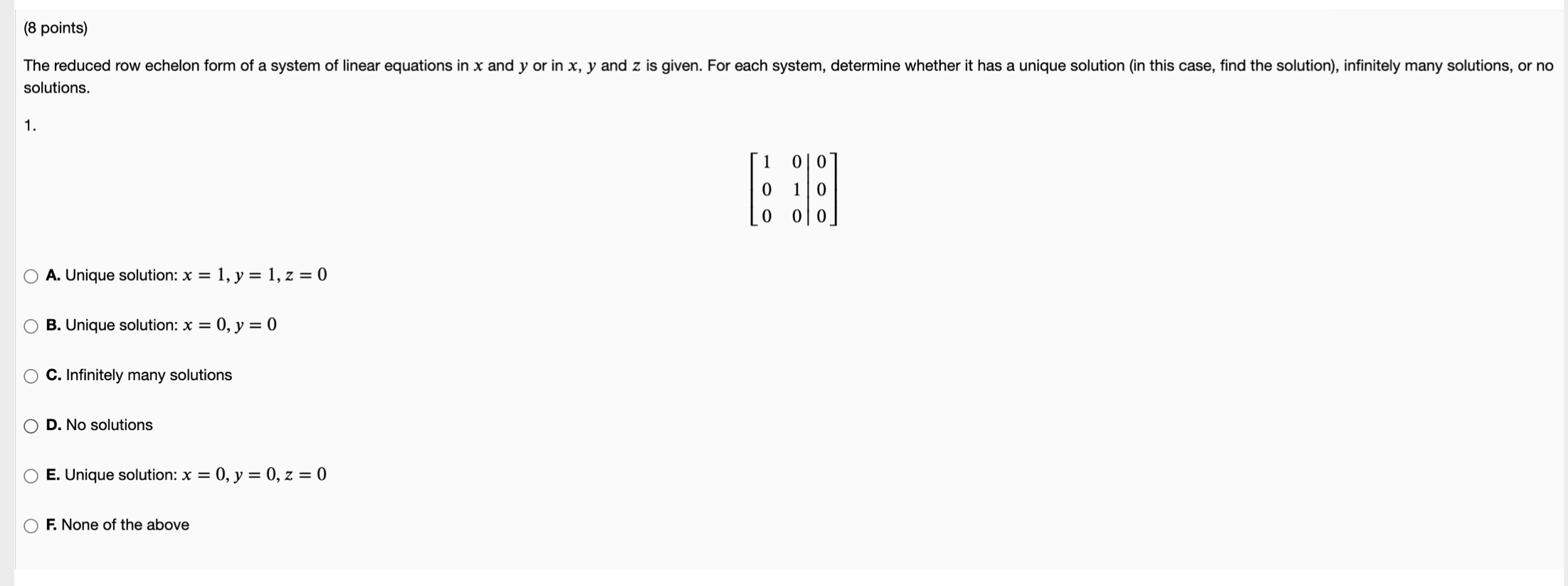 (8 points)

The reduced row echelon form of a system of linear equations in $x$ and $y$ or in $x$, $y$ and $z$ is given. For each system, determine whether it has a unique solution (in this case, find the solution), infinitely many solutions, or no solutions.

1.

$\left[\begin{array}{cc|c} 1 & 0 & 0 \\ 0 & 1 & 0 \\ 0 & 0 & 0 \end{array}\right]$

A. Unique solution: $x = 1, y = 1, z = 0$

B. Unique solution: $x = 0, y = 0$

C. Infinitely many solutions

D. No solutions

E. Unique solution: $x = 0, y = 0, z = 0$

F. None of the above